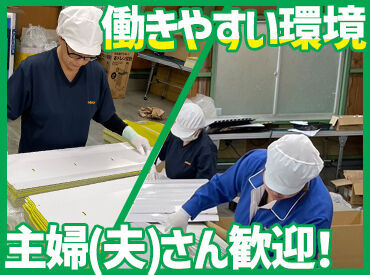 働きやすい環境

主婦(夫)さん歓迎!